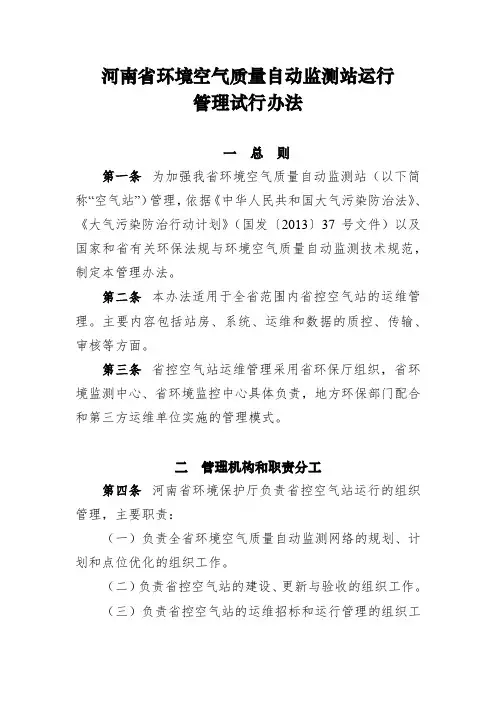 河南省环境空气质量自动监测站运行管理试行办法

一 总 则

第一条 为加强我省环境空气质量自动监测站（以下简称“空气站”）管理，依据《中华人民共和国大气污染防治法》、《大气污染防治行动计划》（国发〔2013〕37 号文件）以及国家和省有关环保法规与环境空气质量自动监测技术规范，制定本管理办法。

第二条 本办法适用于全省范围内省控空气站的运维管理。主要内容包括站房、系统、运维和数据的质控、传输、审核等方面。

第三条 省控空气站运维管理采用省环保厅组织，省环境监测中心、省环境监控中心具体负责，地方环保部门配合和第三方运维单位实施的管理模式。

二 管理机构和职责分工

第四条 河南省环境保护厅负责省控空气站运行的组织管理，主要职责：

（一）负责全省环境空气质量自动监测网络的规划、计划和点位优化的组织工作。

（二）负责省控空气站的建设、更新与验收的组织工作。

（三）负责省控空气站的运维招标和运行管理的组织工